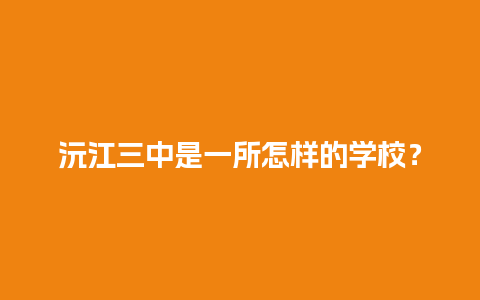 沅江三中是一所怎样的学校？